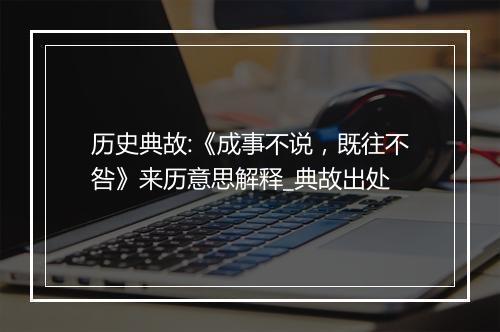 历史典故:《成事不说，既往不咎》来历意思解释_典故出处